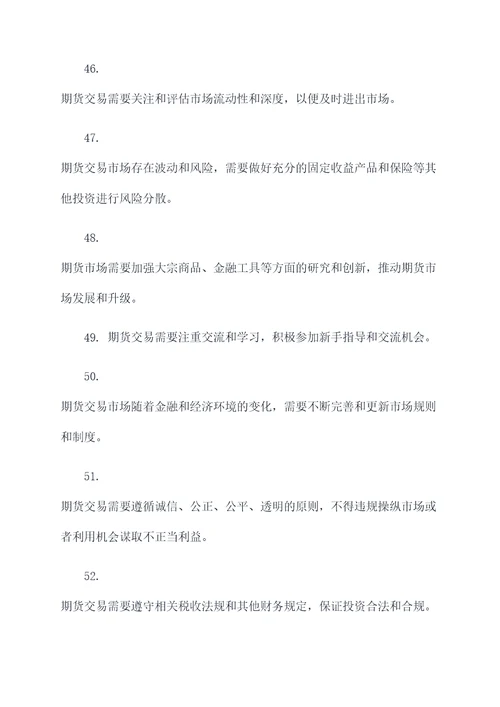 46.

期货交易需要关注和评估市场流动性和深度，以便及时进出市场。

47.

期货交易市场存在波动和风险，需要做好充分的固定收益产品和保险等其他投资进行风险分散。

48.

期货市场需要加强大宗商品、金融工具等方面的研究和创新，推动期货市场发展和升级。

49. 期货交易需要注重交流和学习，积极参加新手指导和交流机会。

50.

期货交易市场随着金融和经济环境的变化，需要不断完善和更新市场规则和制度。

51.

期货交易需要遵循诚信、公正、公平、透明的原则，不得违规操纵市场或者利用机会谋取不正当利益。

52.

期货交易需要遵守相关税收法规和其他财务规定，保证投资合法和合规。